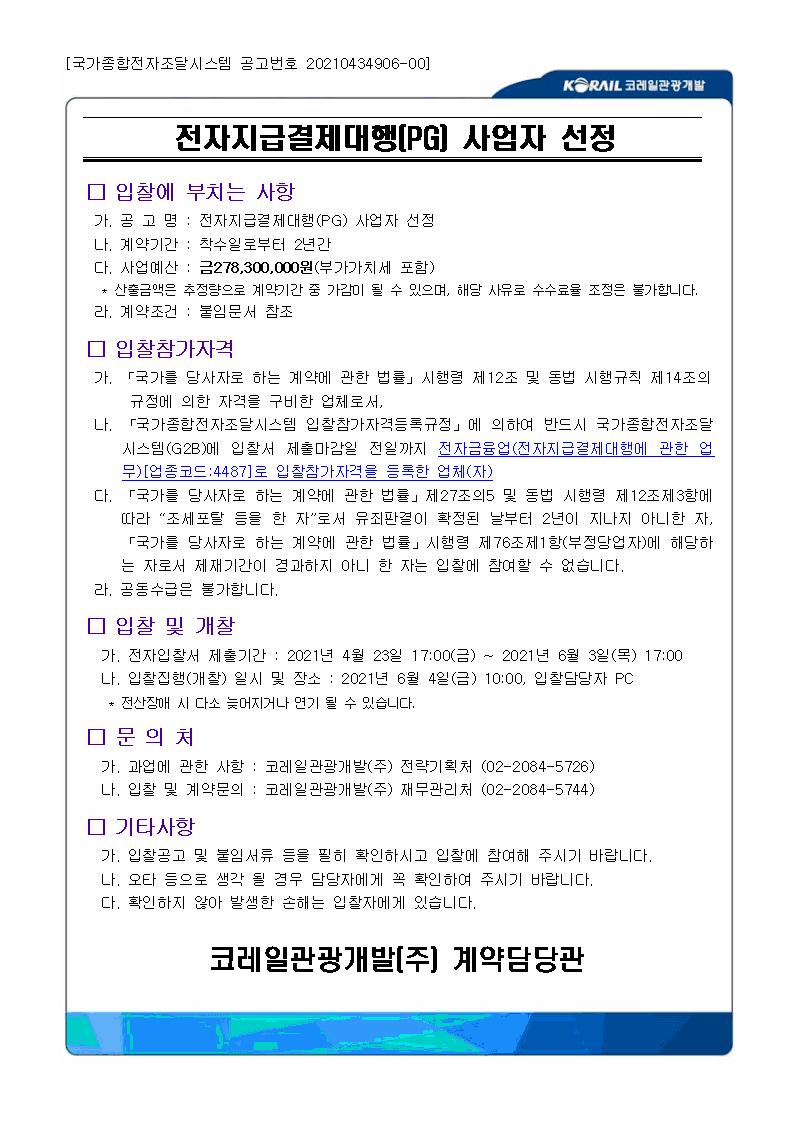 [국가종합전자조달시스템 공고번호 20210434906-00]

KORAIL 코레일관광개발

전자지급결제대행(PG) 사업자 선정

□ 입찰에 부치는 사항

가. 공 고 명 : 전자지급결제대행(PG) 사업자 선정
나. 계약기간 : 착수일로부터 2년간
다. 사업예산 : 금278,300,000원(부가가치세 포함)
* 산출금액은 추정량으로 계약기간 중 가감이 될 수 있으며, 해당 사유로 수수료율 조정은 불가합니다.
라. 계약조건 : 붙임문서 참조

□ 입찰참가자격

가. 「국가를 당사자로 하는 계약에 관한 법률」 시행령 제12조 및 동법 시행규칙 제14조의 규정에 의한 자격을 구비한 업체로서,
나. 「국가종합전자조달시스템 입찰참가자격등록규정」에 의하여 반드시 국가종합전자조달시스템(G2B)에 입찰서 제출마감일 전일까지 전자금융업(전자지급결제대행에 관한 업무)[업종코드:4487]로 입찰참가자격을 등록한 업체(자)
다. 「국가를 당사자로 하는 계약에 관한 법률」 제27조의5 및 동법 시행령 제12조제3항에 따라 "조세포탈 등을 한 자"로서 유죄판결이 확정된 날부터 2년이 지나지 아니한 자, 「국가를 당사자로 하는 계약에 관한 법률」 시행령 제76조제1항(부정당업자)에 해당하는 자로서 제재기간이 경과하지 아니 한 자는 입찰에 참여할 수 없습니다.
라. 공동수급은 불가합니다.

□ 입찰 및 개찰

가. 전자입찰서 제출기간 : 2021년 4월 23일 17:00(금) ~ 2021년 6월 3일(목) 17:00
나. 입찰집행(개찰) 일시 및 장소 : 2021년 6월 4일(금) 10:00, 입찰담당자 PC
* 전산장애 시 다소 늦어지거나 연기 될 수 있습니다.

□ 문 의 처

가. 과업에 관한 사항 : 코레일관광개발(주) 전략기획처 (02-2084-5726)
나. 입찰 및 계약문의 : 코레일관광개발(주) 재무관리처 (02-2084-5744)

□ 기타사항

가. 입찰공고 및 붙임서류 등을 필히 확인하시고 입찰에 참여해 주시기 바랍니다.
나. 오타 등으로 생각 될 경우 담당자에게 꼭 확인하여 주시기 바랍니다.
다. 확인하지 않아 발생한 손해는 입찰자에게 있습니다.

코레일관광개발(주) 계약담당관